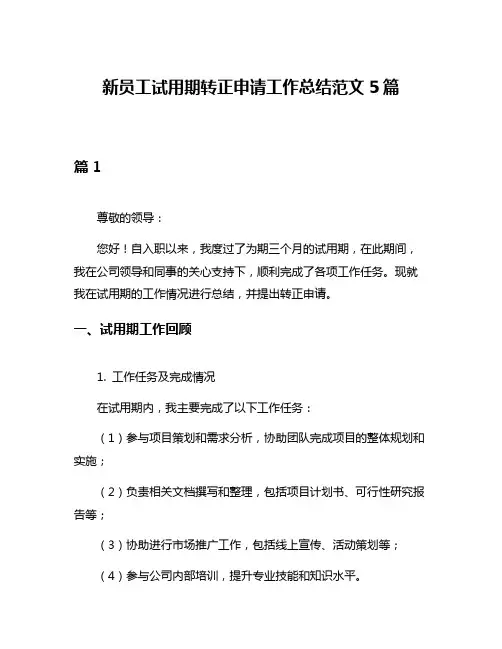 新员工试用期转正申请工作总结范文 5 篇

篇 1

尊敬的领导：

您好！自入职以来，我度过了为期三个月的试用期，在此期间，我在公司领导和同事的关心支持下，顺利完成了各项工作任务。现就我在试用期的工作情况进行总结，并提出转正申请。

一、试用期工作回顾

1. 工作任务及完成情况

在试用期内，我主要完成了以下工作任务：

（1）参与项目策划和需求分析，协助团队完成项目的整体规划和实施；

（2）负责相关文档撰写和整理，包括项目计划书、可行性研究报告等；

（3）协助进行市场推广工作，包括线上宣传、活动策划等；

（4）参与公司内部培训，提升专业技能和知识水平。